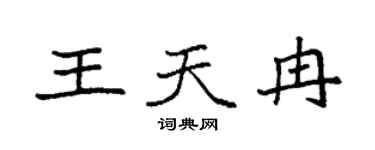 王天冉

词典网